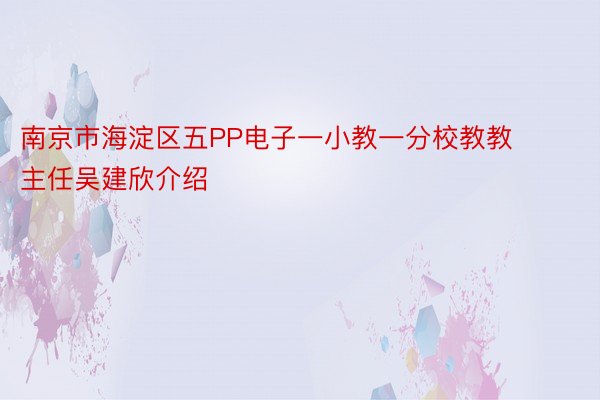 南京市海淀区五PP电子一小教一分校教教主任吴建欣介绍